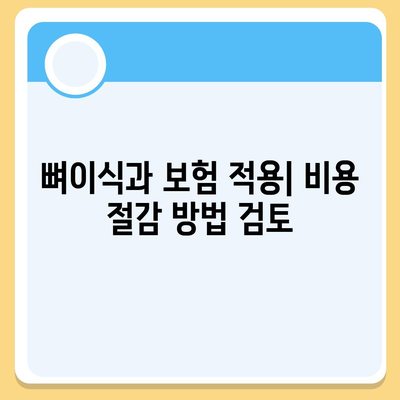 뼈이식과 보험 적용| 비용 절감 방법 검토